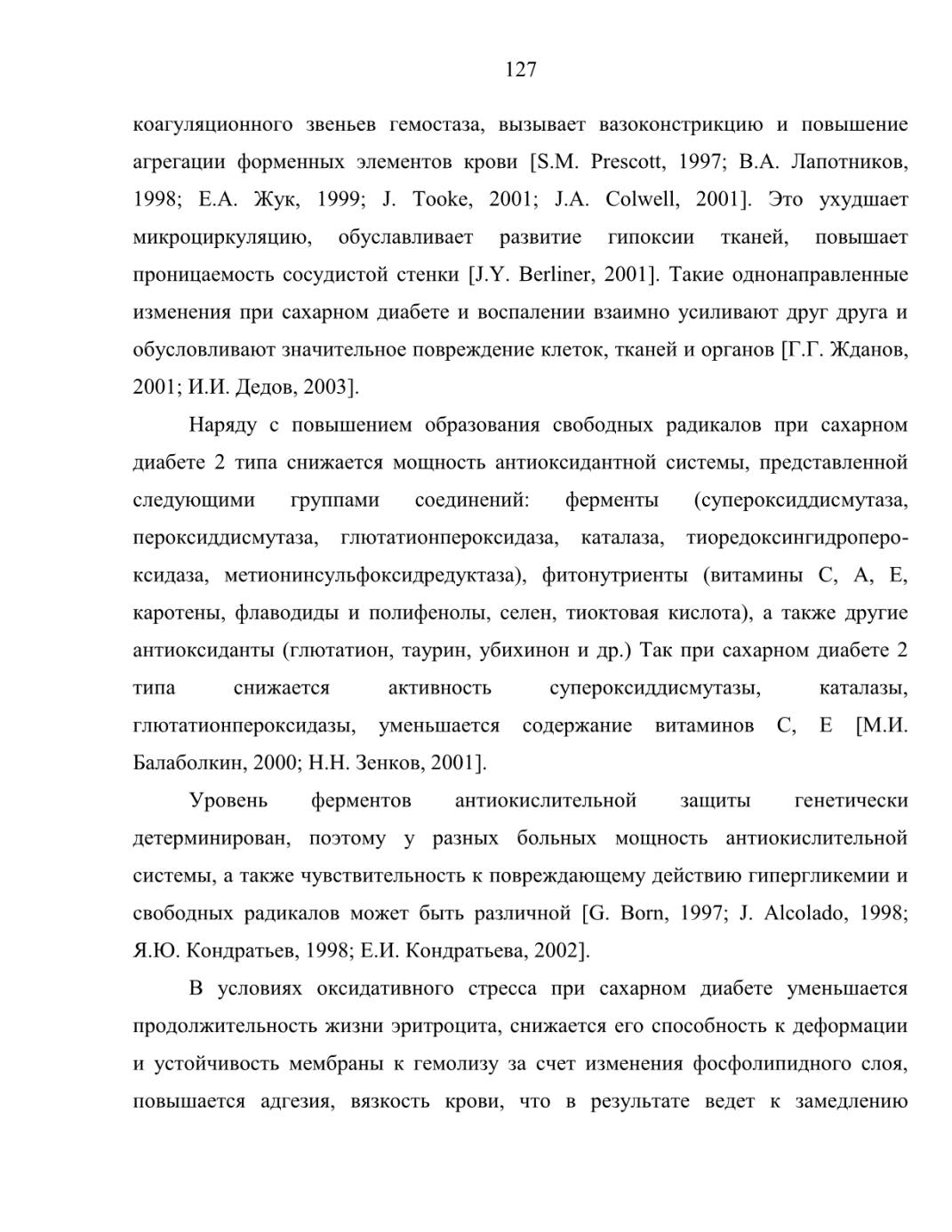 127

коагуляционного звеньев гемостаза, вызывает вазоконстрикцию и повышение агрегации форменных элементов крови [S.M. Prescott, 1997; В.А. Лапотников, 1998; Е.А. Жук, 1999; J. Tooke, 2001; J.A. Colwell, 2001]. Это ухудшает микроциркуляцию, обуславливает развитие гипоксии тканей, повышает проницаемость сосудистой стенки [J.Y. Berliner, 2001]. Такие однонаправленные изменения при сахарном диабете и воспалении взаимно усиливают друг друга и обусловливают значительное повреждение клеток, тканей и органов [Г.Г. Жданов, 2001; И.И. Дедов, 2003].

Наряду с повышением образования свободных радикалов при сахарном диабете 2 типа снижается мощность антиоксидантной системы, представленной следующими группами соединений: ферменты (супероксиддисмутаза, пероксиддисмутаза, глютатионпероксидаза, каталаза, тиоредоксингидропероксидаза, метионинсульфоксидредуктаза), фитонутриенты (витамины С, А, Е, каротены, флаводиды и полифенолы, селен, тиоктовая кислота), а также другие антиоксиданты (глютатион, таурин, убихинон и др.) Так при сахарном диабете 2 типа снижается активность супероксиддисмутазы, каталазы, глютатионпероксидазы, уменьшается содержание витаминов С, Е [М.И. Балаболкин, 2000; Н.Н. Зенков, 2001].

Уровень ферментов антиокислительной защиты генетически детерминирован, поэтому у разных больных мощность антиокислительной системы, а также чувствительность к повреждающему действию гипергликемии и свободных радикалов может быть различной [G. Born, 1997; J. Alcolado, 1998; Я.Ю. Кондратьев, 1998; Е.И. Кондратьева, 2002].

В условиях оксидативного стресса при сахарном диабете уменьшается продолжительность жизни эритроцита, снижается его способность к деформации и устойчивость мембраны к гемолизу за счет изменения фосфолипидного слоя, повышается адгезия, вязкость крови, что в результате ведет к замедлению